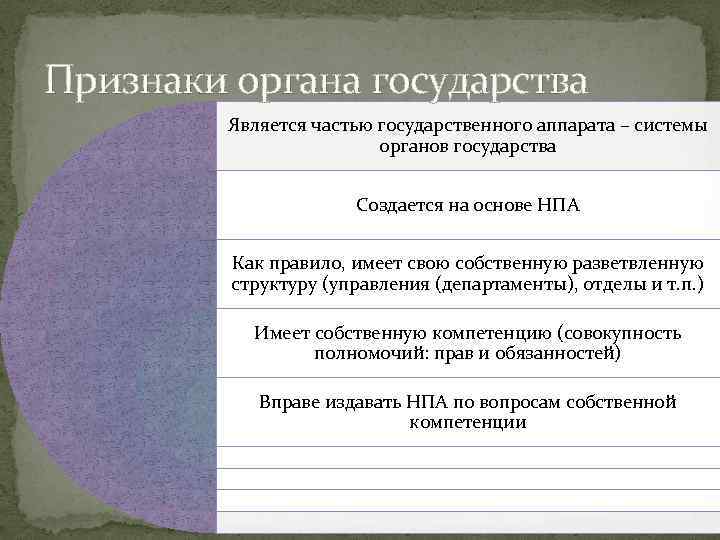 Признаки органа государства

Является частью государственного аппарата – системы органов государства

Создается на основе НПА

Как правило, имеет свою собственную разветвленную структуру (управления (департаменты), отделы и т.п.)

Имеет собственную компетенцию (совокупность полномочий: прав и обязанностей)

Вправе издавать НПА по вопросам собственной компетенции